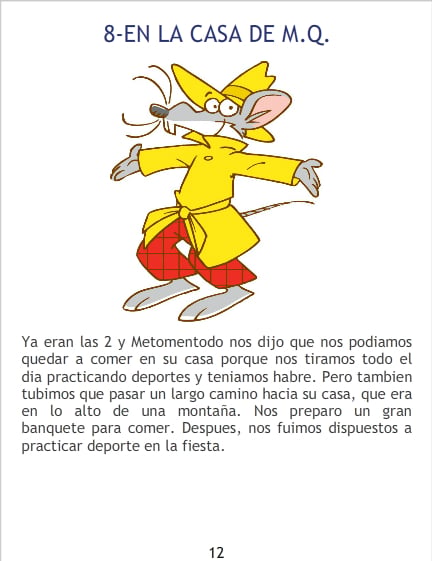 8-EN LA CASA DE M.Q.

Ya eran las 2 y Metomentodo nos dijo que nos podiamos quedar a comer en su casa porque nos tiramos todo el dia practicando deportes y teniamos habre. Pero tambien tubimos que pasar un largo camino hacia su casa, que era en lo alto de una montaña. Nos preparo un gran banquete para comer. Despues, nos fuimos dispuestos a practicar deporte en la fiesta.

12